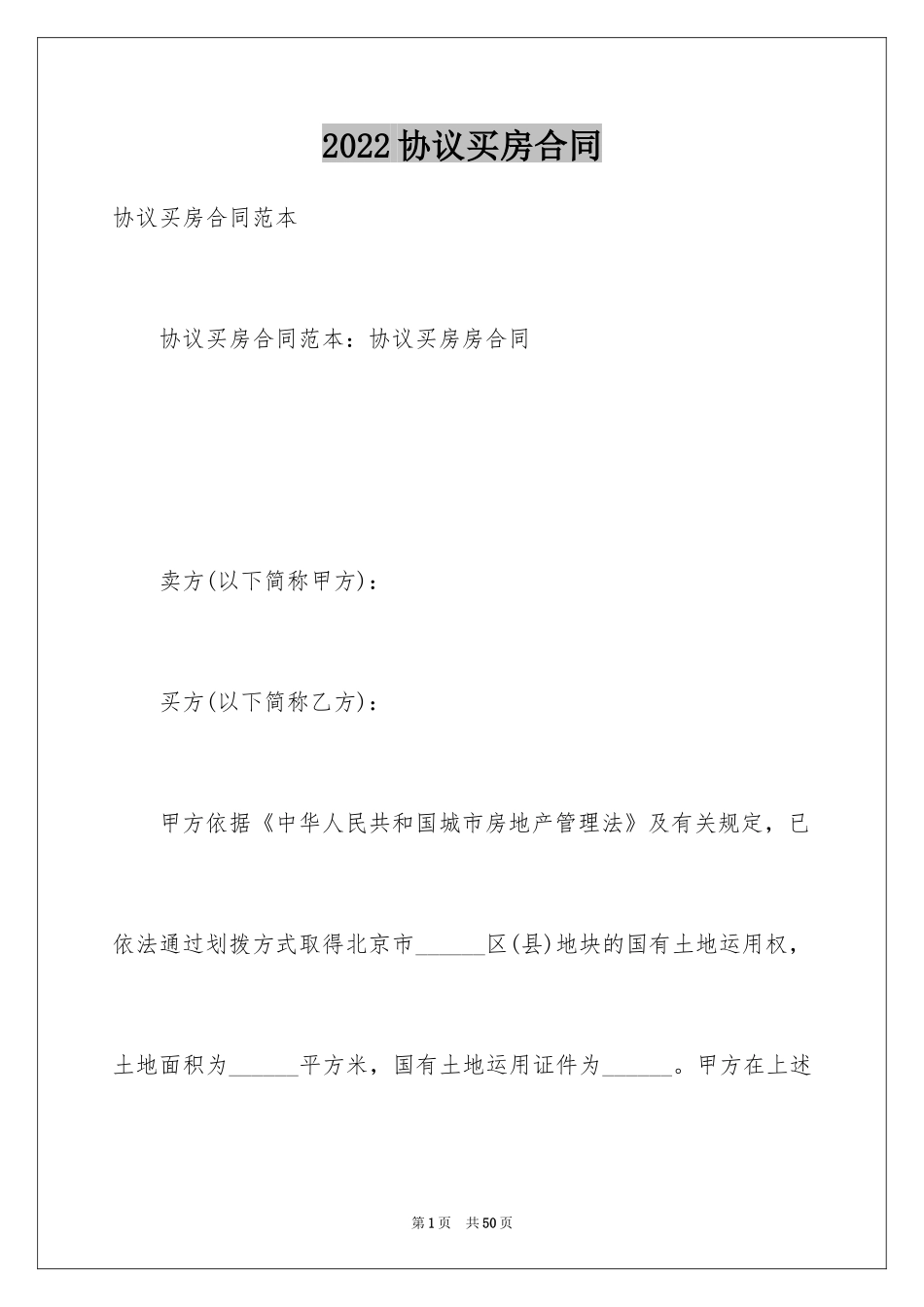 2022协议买房合同

协议买房合同范本

协议买房合同范本：协议买房房合同

卖方(以下简称甲方)：

买方(以下简称乙方)：

甲方依据《中华人民共和国城市房地产管理法》及有关规定，已依法通过划拨方式取得北京市______区(县)地块的国有土地运用权，土地面积为______平方米，国有土地运用证件为______。甲方在上述

第1页 共50页